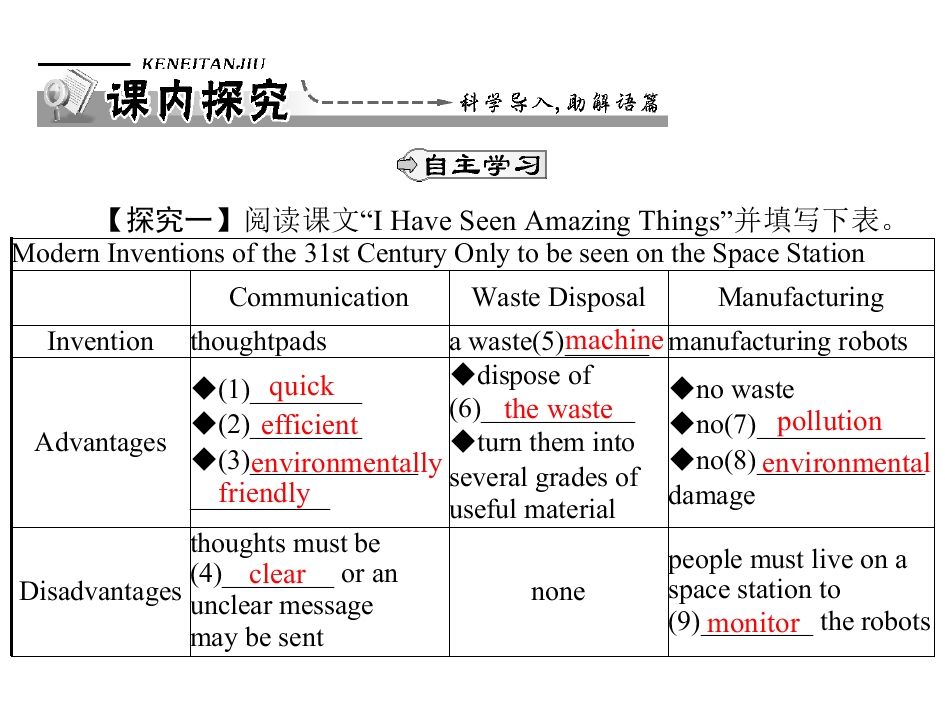 KENEITANJIU
课内探究
科学导入，助解语篇

自主学习

【探究一】阅读课文“I Have Seen Amazing Things”并填写下表。

| Modern Inventions of the 31st Century Only to be seen on the Space Station | | | |
|---|---|---|---|
| | Communication | Waste Disposal | Manufacturing |
| Invention | thoughtpads | a waste(5) machine | manufacturing robots |
| Advantages | ◆(1) quick ◆(2) efficient ◆(3) environmentally friendly | ◆dispose of (6) the waste ◆turn them into several grades of useful material | ◆no waste ◆no(7) pollution ◆no(8) environmental damage |
| Disadvantages | thoughts must be (4) clear or an unclear message may be sent | none | people must live on a space station to (9) monitor the robots |